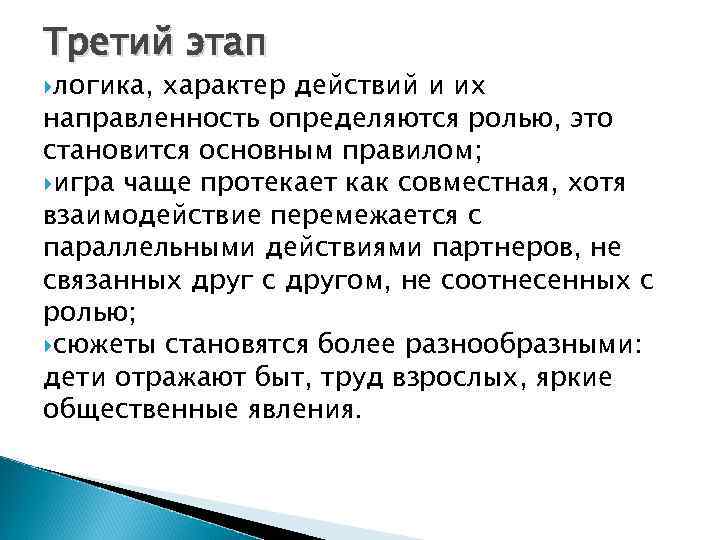 Третий этап

логика, характер действий и их направленность определяются ролью, это становится основным правилом;

игра чаще протекает как совместная, хотя взаимодействие перемежается с параллельными действиями партнеров, не связанных друг с другом, не соотнесенных с ролью;

сюжеты становятся более разнообразными: дети отражают быт, труд взрослых, яркие общественные явления.